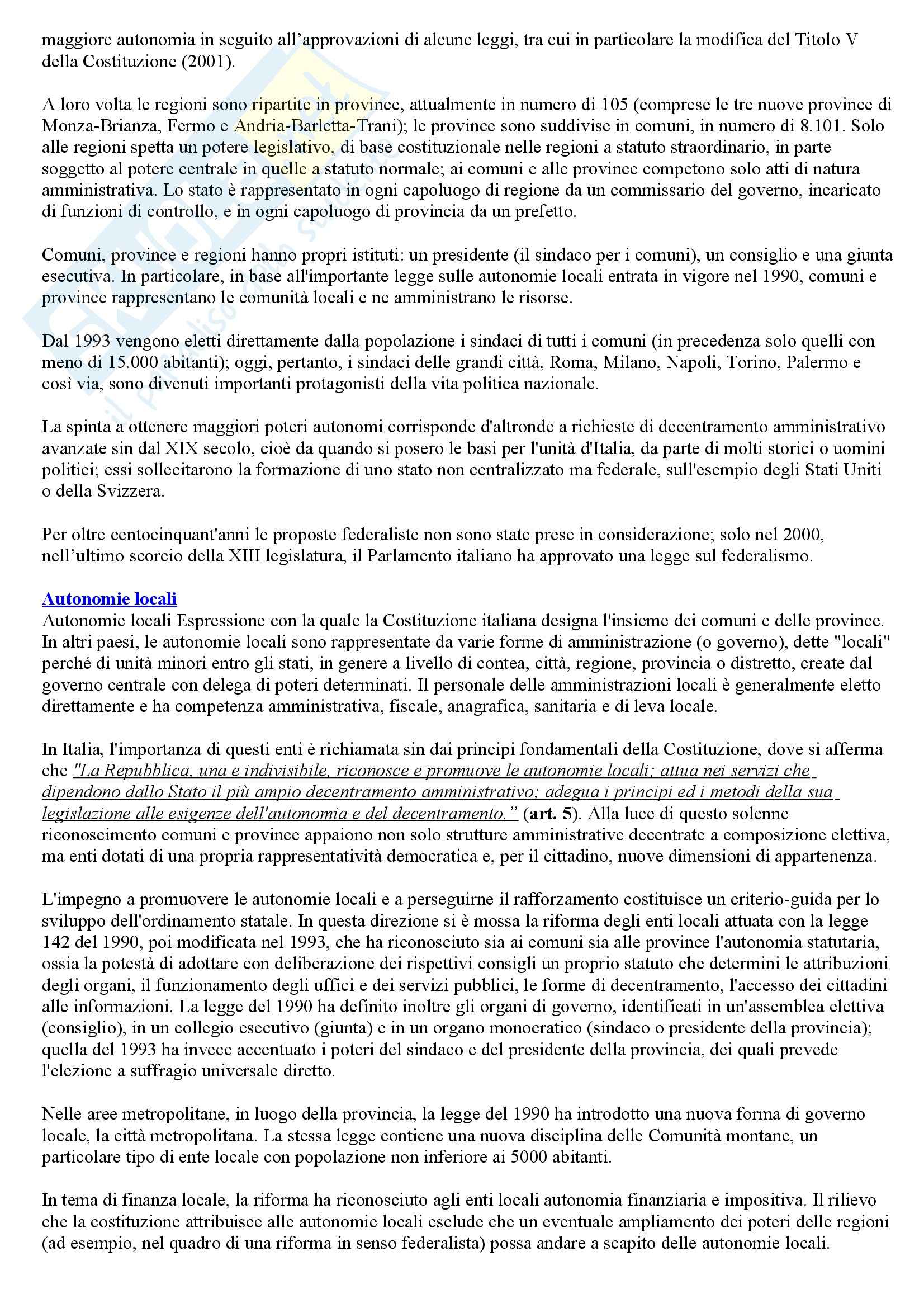 maggiore autonomia in seguito all'approvazioni di alcune leggi, tra cui in particolare la modifica del Titolo V della Costituzione (2001).

A loro volta le regioni sono ripartite in province, attualmente in numero di 105 (comprese le tre nuove province di Monza-Brianza, Fermo e Andria-Barletta-Trani); le province sono suddivise in comuni, in numero di 8.101. Solo alle regioni spetta un potere legislativo, di base costituzionale nelle regioni a statuto straordinario, in parte soggetto al potere centrale in quelle a statuto normale; ai comuni e alle province competono solo atti di natura amministrativa. Lo stato è rappresentato in ogni capoluogo di regione da un commissario del governo, incaricato di funzioni di controllo, e in ogni capoluogo di provincia da un prefetto.

Comuni, province e regioni hanno propri istituti: un presidente (il sindaco per i comuni), un consiglio e una giunta esecutiva. In particolare, in base all'importante legge sulle autonomie locali entrata in vigore nel 1990, comuni e province rappresentano le comunità locali e ne amministrano le risorse.

Dal 1993 vengono eletti direttamente dalla popolazione i sindaci di tutti i comuni (in precedenza solo quelli con meno di 15.000 abitanti); oggi, pertanto, i sindaci delle grandi città, Roma, Milano, Napoli, Torino, Palermo e così via, sono divenuti importanti protagonisti della vita politica nazionale.

La spinta a ottenere maggiori poteri autonomi corrisponde d'altronde a richieste di decentramento amministrativo avanzate sin dal XIX secolo, cioè da quando si posero le basi per l'unità d'Italia, da parte di molti storici o uomini politici; essi sollecitarono la formazione di uno stato non centralizzato ma federale, sull'esempio degli Stati Uniti o della Svizzera.

Per oltre centocinquant'anni le proposte federaliste non sono state prese in considerazione; solo nel 2000, nell'ultimo scorcio della XIII legislatura, il Parlamento italiano ha approvato una legge sul federalismo.

Autonomie locali
Autonomie locali Espressione con la quale la Costituzione italiana designa l'insieme dei comuni e delle province. In altri paesi, le autonomie locali sono rappresentate da varie forme di amministrazione (o governo), dette "locali" perché di unità minori entro gli stati, in genere a livello di contea, città, regione, provincia o distretto, create dal governo centrale con delega di poteri determinati. Il personale delle amministrazioni locali è generalmente eletto direttamente e ha competenza amministrativa, fiscale, anagrafica, sanitaria e di leva locale.

In Italia, l'importanza di questi enti è richiamata sin dai principi fondamentali della Costituzione, dove si afferma che "La Repubblica, una e indivisibile, riconosce e promuove le autonomie locali; attua nei servizi che dipendono dallo Stato il più ampio decentramento amministrativo; adegua i principi ed i metodi della sua legislazione alle esigenze dell'autonomia e del decentramento." (art. 5). Alla luce di questo solenne riconoscimento comuni e province appaiono non solo strutture amministrative decentrate a composizione elettiva, ma enti dotati di una propria rappresentatività democratica e, per il cittadino, nuove dimensioni di appartenenza.

L'impegno a promuovere le autonomie locali e a perseguirne il rafforzamento costituisce un criterio-guida per lo sviluppo dell'ordinamento statale. In questa direzione si è mossa la riforma degli enti locali attuata con la legge 142 del 1990, poi modificata nel 1993, che ha riconosciuto sia ai comuni sia alle province l'autonomia statutaria, ossia la potestà di adottare con deliberazione dei rispettivi consigli un proprio statuto che determini le attribuzioni degli organi, il funzionamento degli uffici e dei servizi pubblici, le forme di decentramento, l'accesso dei cittadini alle informazioni. La legge del 1990 ha definito inoltre gli organi di governo, identificati in un'assemblea elettiva (consiglio), in un collegio esecutivo (giunta) e in un organo monocratico (sindaco o presidente della provincia); quella del 1993 ha invece accentuato i poteri del sindaco e del presidente della provincia, dei quali prevede l'elezione a suffragio universale diretto.

Nelle aree metropolitane, in luogo della provincia, la legge del 1990 ha introdotto una nuova forma di governo locale, la città metropolitana. La stessa legge contiene una nuova disciplina delle Comunità montane, un particolare tipo di ente locale con popolazione non inferiore ai 5000 abitanti.

In tema di finanza locale, la riforma ha riconosciuto agli enti locali autonomia finanziaria e impositiva. Il rilievo che la costituzione attribuisce alle autonomie locali esclude che un eventuale ampliamento dei poteri delle regioni (ad esempio, nel quadro di una riforma in senso federalista) possa andare a scapito delle autonomie locali.